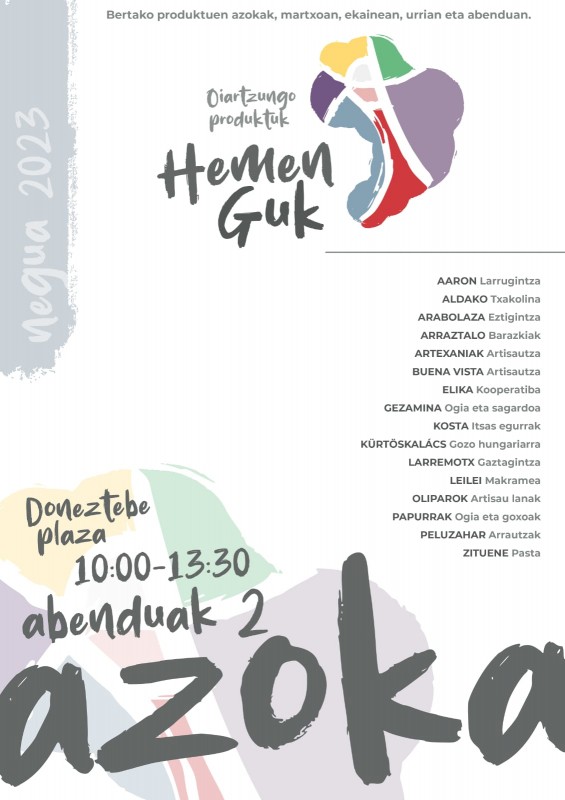 Bertako produktuen azokak, martxoan, ekainean, urrian eta abenduan.

negua 2023

Oiartzungo produktuk

Hemen Guk

AARON Larrugintza
ALDAKO Txakolina
ARABOLAZA Eztigintza
ARRAZTALO Barazkiak
ARTEXANIAK Artisautza
BUENA VISTA Artisautza
ELIKA Kooperatiba
GEZAMINA Ogia eta sagardoa
KOSTA Itsas egurrak
KÜRTÖSKALÁCS Gozo hungariarra
LARREMOTX Gaztagintza
LEILEI Makramea
OLIPAROK Artisau lanak
PAPURRAK Ogia eta goxoak
PELUZAHAR Arrautzak
ZITUENE Pasta

Doneztebe plaza
10:00-13:30
abenduak 2
azoka